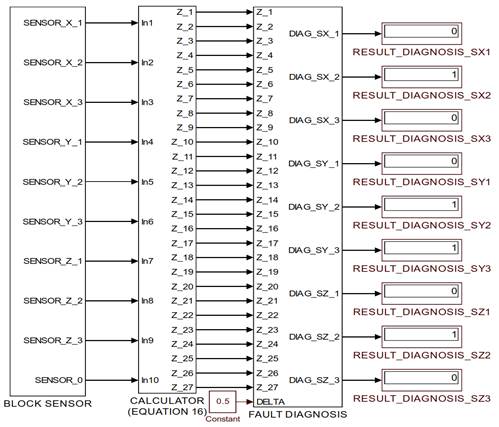 SENSOR_X_1
SENSOR_X_2
SENSOR_X_3
SENSOR_Y_1
SENSOR_Y_2
SENSOR_Y_3
SENSOR_Z_1
SENSOR_Z_2
SENSOR_Z_3
SENSOR_0
BLOCK SENSOR

In1
In2
In3
In4
In5
In6
In7
In8
In9
In10
Z_1
Z_2
Z_3
Z_4
Z_5
Z_6
Z_7
Z_8
Z_9
Z_10
Z_11
Z_12
Z_13
Z_14
Z_15
Z_16
Z_17
Z_18
Z_19
Z_20
Z_21
Z_22
Z_23
Z_24
Z_25
Z_26
Z_27
CALCULATOR (EQUATION 16)

0.5
Constant

Z_1
Z_2
Z_3
Z_4
Z_5
Z_6
Z_7
Z_8
Z_9
Z_10
Z_11
Z_12
Z_13
Z_14
Z_15
Z_16
Z_17
Z_18
Z_19
Z_20
Z_21
Z_22
Z_23
Z_24
Z_25
Z_26
Z_27
DELTA
DIAG_SX_1
DIAG_SX_2
DIAG_SX_3
DIAG_SY_1
DIAG_SY_2
DIAG_SY_3
DIAG_SZ_1
DIAG_SZ_2
DIAG_SZ_3
FAULT DIAGNOSIS

0
RESULT_DIAGNOSIS_SX1
1
RESULT_DIAGNOSIS_SX2
0
RESULT_DIAGNOSIS_SX3
0
RESULT_DIAGNOSIS_SY1
1
RESULT_DIAGNOSIS_SY2
1
RESULT_DIAGNOSIS_SY3
0
RESULT_DIAGNOSIS_SZ1
1
RESULT_DIAGNOSIS_SZ2
0
RESULT_DIAGNOSIS_SZ3